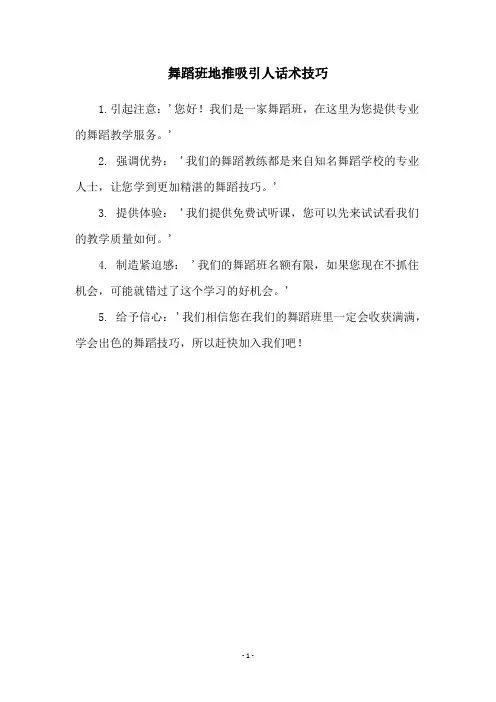 舞蹈班地推吸引人话术技巧

1. 引起注意：'您好！我们是一家舞蹈班，在这里为您提供专业的舞蹈教学服务。'

2. 强调优势：'我们的舞蹈教练都是来自知名舞蹈学校的专业人士，让您学到更加精湛的舞蹈技巧。'

3. 提供体验：'我们提供免费试听课，您可以先来试试看我们的教学质量如何。'

4. 制造紧迫感：'我们的舞蹈班名额有限，如果您现在不抓住机会，可能就错过了这个学习的好机会。'

5. 给予信心：'我们相信您在我们的舞蹈班里一定会收获满满，学会出色的舞蹈技巧，所以赶快加入我们吧！

- 1 -